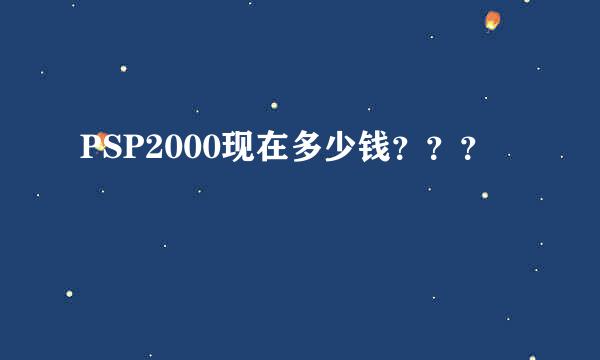 PSP2000现在多少钱？？？